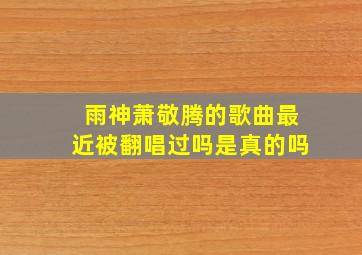 雨神萧敬腾的歌曲最近被翻唱过吗是真的吗